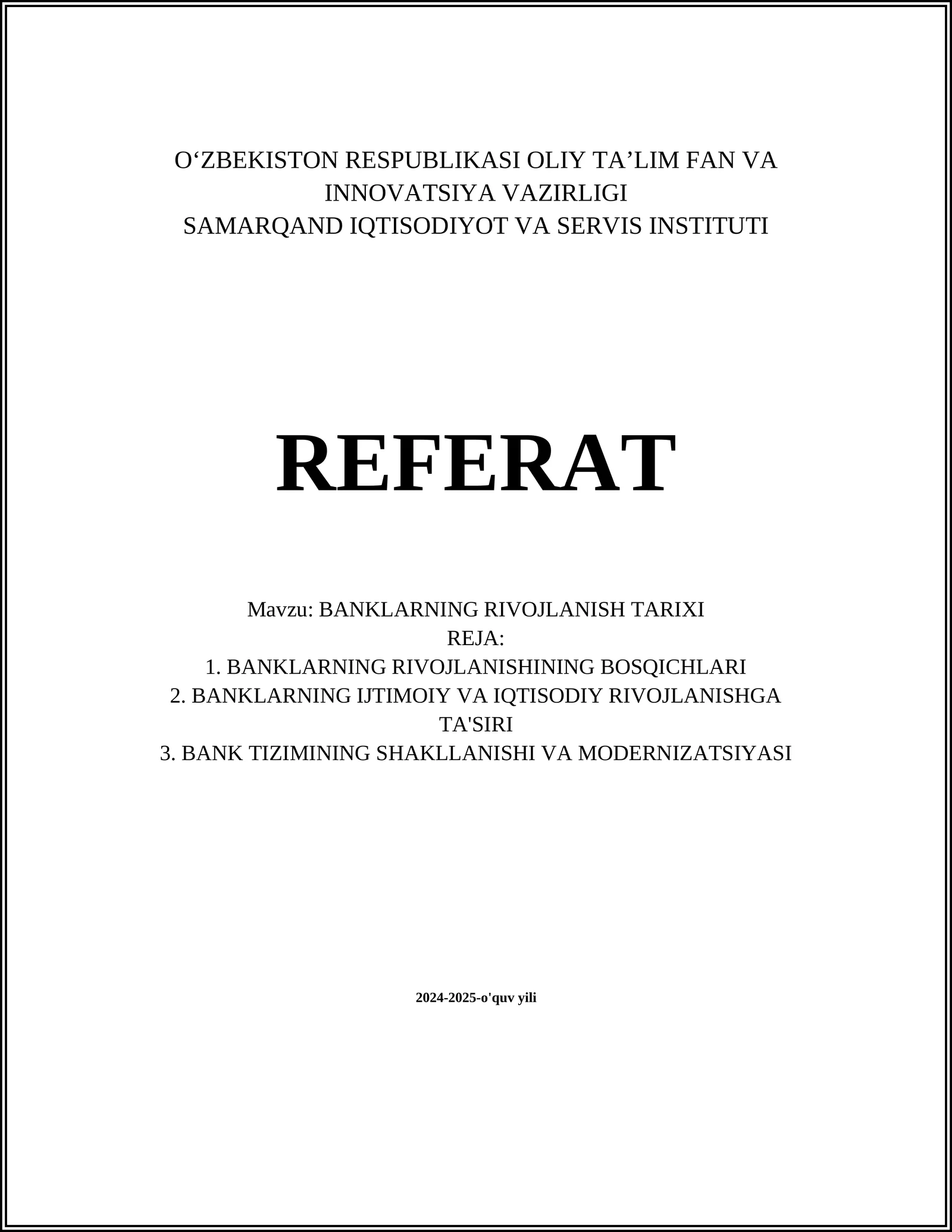 O‘ZBEKISTON RESPUBLIKASI OLIY TA’LIM FAN VA INNOVATSIYA VAZIRLIGI
SAMARQAND IQTISODIYOT VA SERVIS INSTITUTI

REFERAT

Mavzu: BANKLARNING RIVOJLANISH TARIXI
REJA:
1. BANKLARNING RIVOJLANISHINING BOSQICHLARI
2. BANKLARNING IJTIMOIY VA IQTISODIY RIVOJLANISHGA TA'SIRI
3. BANK TIZIMINING SHAKLLANISHI VA MODERNIZATSIYASI

2024-2025-o'quv yili